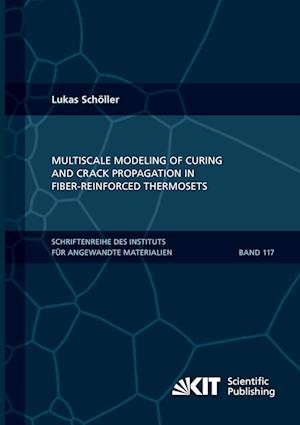 Lukas Schöller

MULTISCALE MODELING OF CURING AND CRACK PROPAGATION IN FIBER-REINFORCED THERMOSETS

SCHRIFTENREIHE DES INSTITUTS FÜR ANGEWANDTE MATERIALIEN

BAND 117

KIT Scientific Publishing